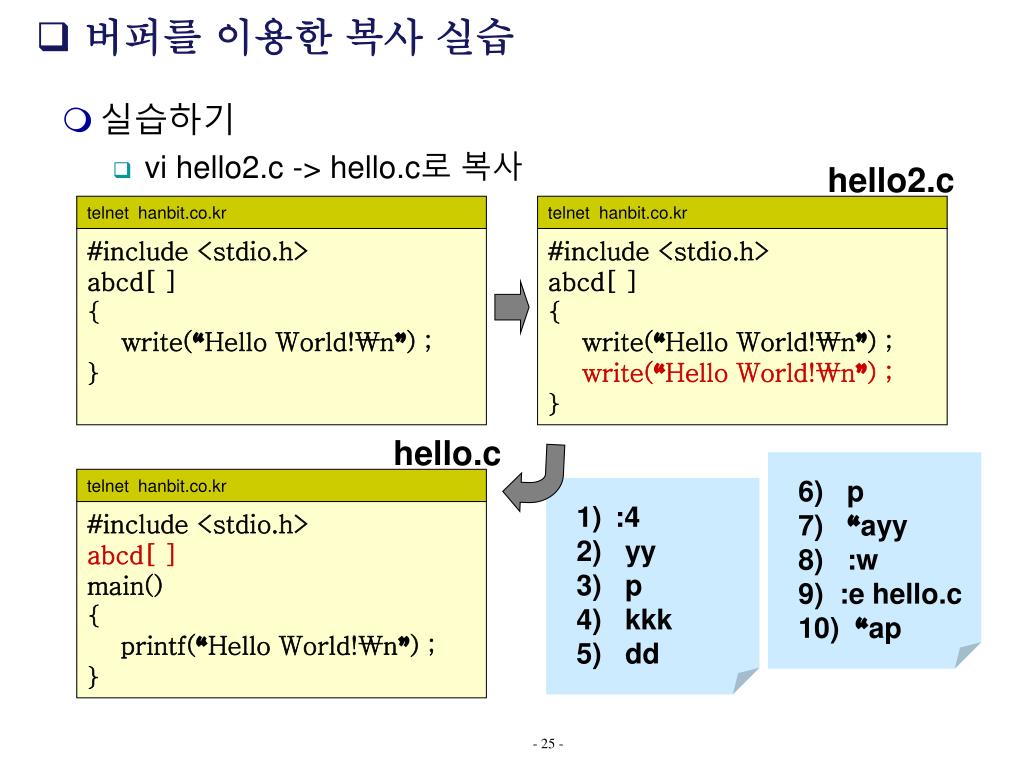 ❑ 버퍼를 이용한 복사 실습

❍ 실습하기

❑ vi hello2.c -> hello.c로 복사

hello2.c

telnet hanbit.co.kr

#include <stdio.h>
abcd[ ]
{
write(“Hello World!₩n”) ;
}

telnet hanbit.co.kr

#include <stdio.h>
abcd[ ]
{
write(“Hello World!₩n”) ;
write(“Hello World!₩n”) ;
}

hello.c

telnet hanbit.co.kr

#include <stdio.h>
abcd[ ]
main()
{
printf(“Hello World!₩n”) ;
}

1) :4
2) yy
3) p
4) kkk
5) dd

6) p
7) “ayy
8) :w
9) :e hello.c
10) “ap

- 25 -